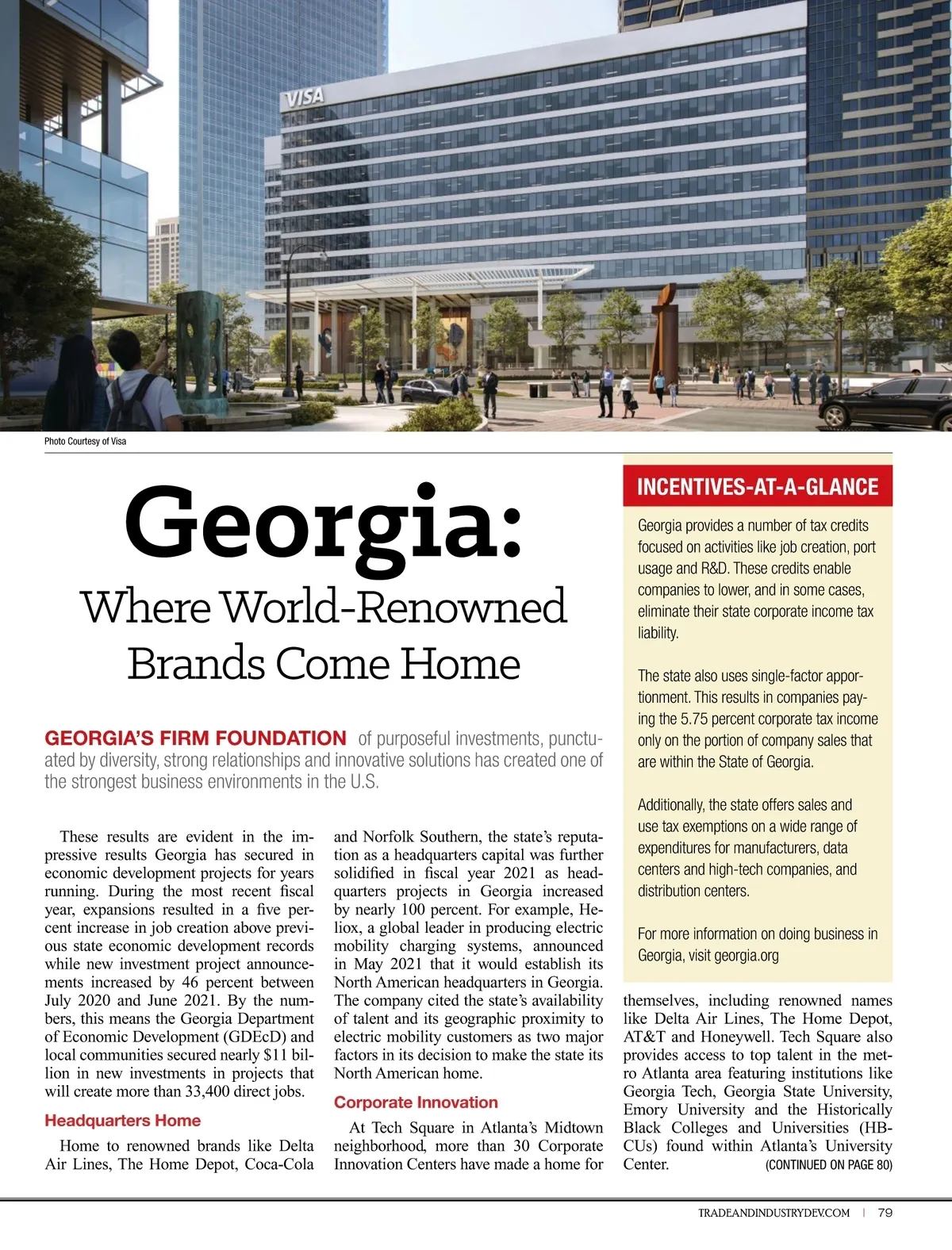 VISA

Photo Courtesy of Visa

Georgia:
Where World-Renowned Brands Come Home

GEORGIA'S FIRM FOUNDATION of purposeful investments, punctuated by diversity, strong relationships and innovative solutions has created one of the strongest business environments in the U.S.

These results are evident in the impressive results Georgia has secured in economic development projects for years running. During the most recent fiscal year, expansions resulted in a five percent increase in job creation above previous state economic development records while new investment project announcements increased by 46 percent between July 2020 and June 2021. By the numbers, this means the Georgia Department of Economic Development (GDEcD) and local communities secured nearly $11 billion in new investments in projects that will create more than 33,400 direct jobs.

Headquarters Home

Home to renowned brands like Delta Air Lines, The Home Depot, Coca-Cola and Norfolk Southern, the state's reputation as a headquarters capital was further solidified in fiscal year 2021 as headquarters projects in Georgia increased by nearly 100 percent. For example, Heliox, a global leader in producing electric mobility charging systems, announced in May 2021 that it would establish its North American headquarters in Georgia. The company cited the state's availability of talent and its geographic proximity to electric mobility customers as two major factors in its decision to make the state its North American home.

Corporate Innovation

At Tech Square in Atlanta's Midtown neighborhood, more than 30 Corporate Innovation Centers have made a home for themselves, including renowned names like Delta Air Lines, The Home Depot, AT&T and Honeywell. Tech Square also provides access to top talent in the metro Atlanta area featuring institutions like Georgia Tech, Georgia State University, Emory University and the Historically Black Colleges and Universities (HBCUs) found within Atlanta's University Center. (CONTINUED ON PAGE 80)

INCENTIVES-AT-A-GLANCE

Georgia provides a number of tax credits focused on activities like job creation, port usage and R&D. These credits enable companies to lower, and in some cases, eliminate their state corporate income tax liability.

The state also uses single-factor apportionment. This results in companies paying the 5.75 percent corporate tax income only on the portion of company sales that are within the State of Georgia.

Additionally, the state offers sales and use tax exemptions on a wide range of expenditures for manufacturers, data centers and high-tech companies, and distribution centers.

For more information on doing business in Georgia, visit georgia.org

TRADEANDINDUSTRYDEV.COM | 79